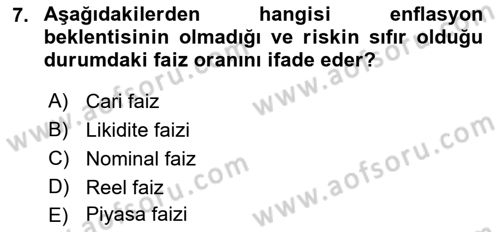 7. Aşağıdakilerden hangisi enflasyon beklentisinin olmadığı ve riskin sıfır olduğu durumdaki faiz oranını ifade eder?

A) Cari faiz
B) Likidite faizi
C) Nominal faiz
D) Reel faiz
E) Piyasa faizi

www.aofsoru.com
www.aofsoru.com
www.aofsoru.com
www.aofsoru.com